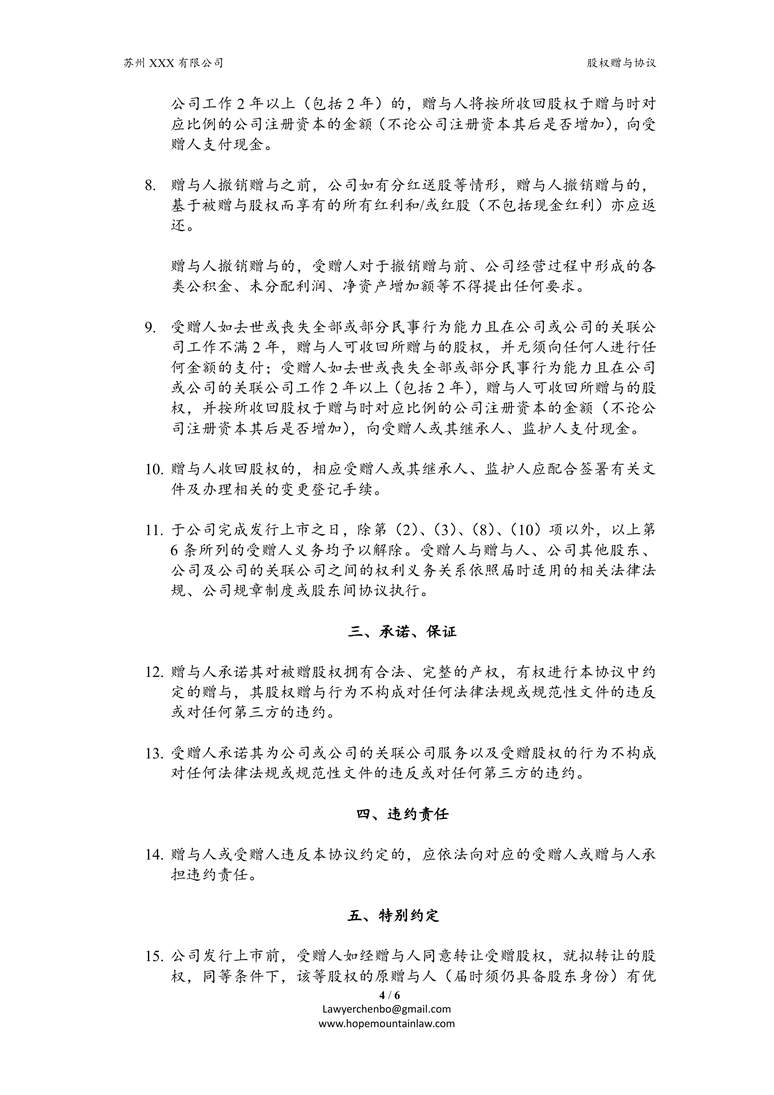 苏州 XXX 有限公司　　股权赠与协议

公司工作 2 年以上（包括 2 年）的，赠与人将按所收回股权于赠与时对应比例的公司注册资本的金额（不论公司注册资本其后是否增加），向受赠人支付现金。

8. 赠与人撤销赠与之前，公司如有分红送股等情形，赠与人撤销赠与的，基于被赠与股权而享有的所有红利和/或红股（不包括现金红利）亦应返还。

赠与人撤销赠与的，受赠人对于撤销赠与前、公司经营过程中形成的各类公积金、未分配利润、净资产增加额等不得提出任何要求。

9. 受赠人如去世或丧失全部或部分民事行为能力且在公司或公司的关联公司工作不满 2 年，赠与人可收回所赠与的股权，并无须向任何人进行任何金额的支付；受赠人如去世或丧失全部或部分民事行为能力且在公司或公司的关联公司工作 2 年以上（包括 2 年），赠与人可收回所赠与的股权，并按所收回股权于赠与时对应比例的公司注册资本的金额（不论公司注册资本其后是否增加），向受赠人或其继承人、监护人支付现金。

10. 赠与人收回股权的，相应受赠人或其继承人、监护人应配合签署有关文件及办理相关的变更登记手续。

11. 于公司完成发行上市之日，除第（2）、（3）、（8）、（10）项以外，以上第 6 条所列的受赠人义务均予以解除。受赠人与赠与人、公司其他股东、公司及公司的关联公司之间的权利义务关系依照届时适用的相关法律法规、公司规章制度或股东间协议执行。

三、承诺、保证

12. 赠与人承诺其对被赠股权拥有合法、完整的产权，有权进行本协议中约定的赠与，其股权赠与行为不构成对任何法律法规或规范性文件的违反或对任何第三方的违约。

13. 受赠人承诺其为公司或公司的关联公司服务以及受赠股权的行为不构成对任何法律法规或规范性文件的违反或对任何第三方的违约。

四、违约责任

14. 赠与人或受赠人违反本协议约定的，应依法向对应的受赠人或赠与人承担违约责任。

五、特别约定

15. 公司发行上市前，受赠人如经赠与人同意转让受赠股权，就拟转让的股权，同等条件下，该等股权的原赠与人（届时须仍具备股东身份）有优

4 / 6
Lawyerchenbo@gmail.com
www.hopemountainlaw.com